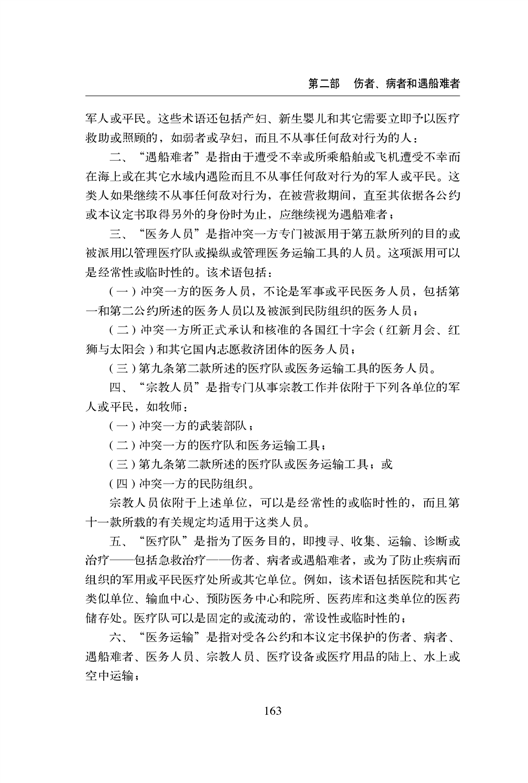 第二部 伤者、病者和遇船难者

军人或平民。这些术语还包括产妇、新生婴儿和其它需要立即予以医疗救助或照顾的，如弱者或孕妇，而且不从事任何敌对行为的人；

二、“遇船难者”是指由于遭受不幸或所乘船舶或飞机遭受不幸而在海上或在其它水域内遇险而且不从事任何敌对行为的军人或平民。这类人如果继续不从事任何敌对行为，在被营救期间，直至其依据各公约或本议定书取得另外的身份时为止，应继续视为遇船难者；

三、“医务人员”是指冲突一方专门被派用于第五款所列的目的或被派用以管理医疗队或操纵或管理医务运输工具的人员。这项派用可以是经常性或临时性的。该术语包括：

（一）冲突一方的医务人员，不论是军事或平民医务人员，包括第一和第二公约所述的医务人员以及被派到民防组织的医务人员；

（二）冲突一方所正式承认和核准的各国红十字会（红新月会、红狮与太阳会）和其它国内志愿救济团体的医务人员；

（三）第九条第二款所述的医疗队或医务运输工具的医务人员。

四、“宗教人员”是指专门从事宗教工作并依附于下列各单位的军人或平民，如牧师：

（一）冲突一方的武装部队；

（二）冲突一方的医疗队和医务运输工具；

（三）第九条第二款所述的医疗队或医务运输工具；或

（四）冲突一方的民防组织。

宗教人员依附于上述单位，可以是经常性的或临时性的，而且第十一款所载的有关规定均适用于这类人员。

五、“医疗队”是指为了医务目的，即搜寻、收集、运输、诊断或治疗——包括急救治疗——伤者、病者或遇船难者，或为了防止疾病而组织的军用或平民医疗处所或其它单位。例如，该术语包括医院和其它类似单位、输血中心、预防医务中心和院所、医药库和这类单位的医药储存处。医疗队可以是固定的或流动的，常设性或临时性的；

六、“医务运输”是指对受各公约和本议定书保护的伤者、病者、遇船难者、医务人员、宗教人员、医疗设备或医疗用品的陆上、水上或空中运输；

163